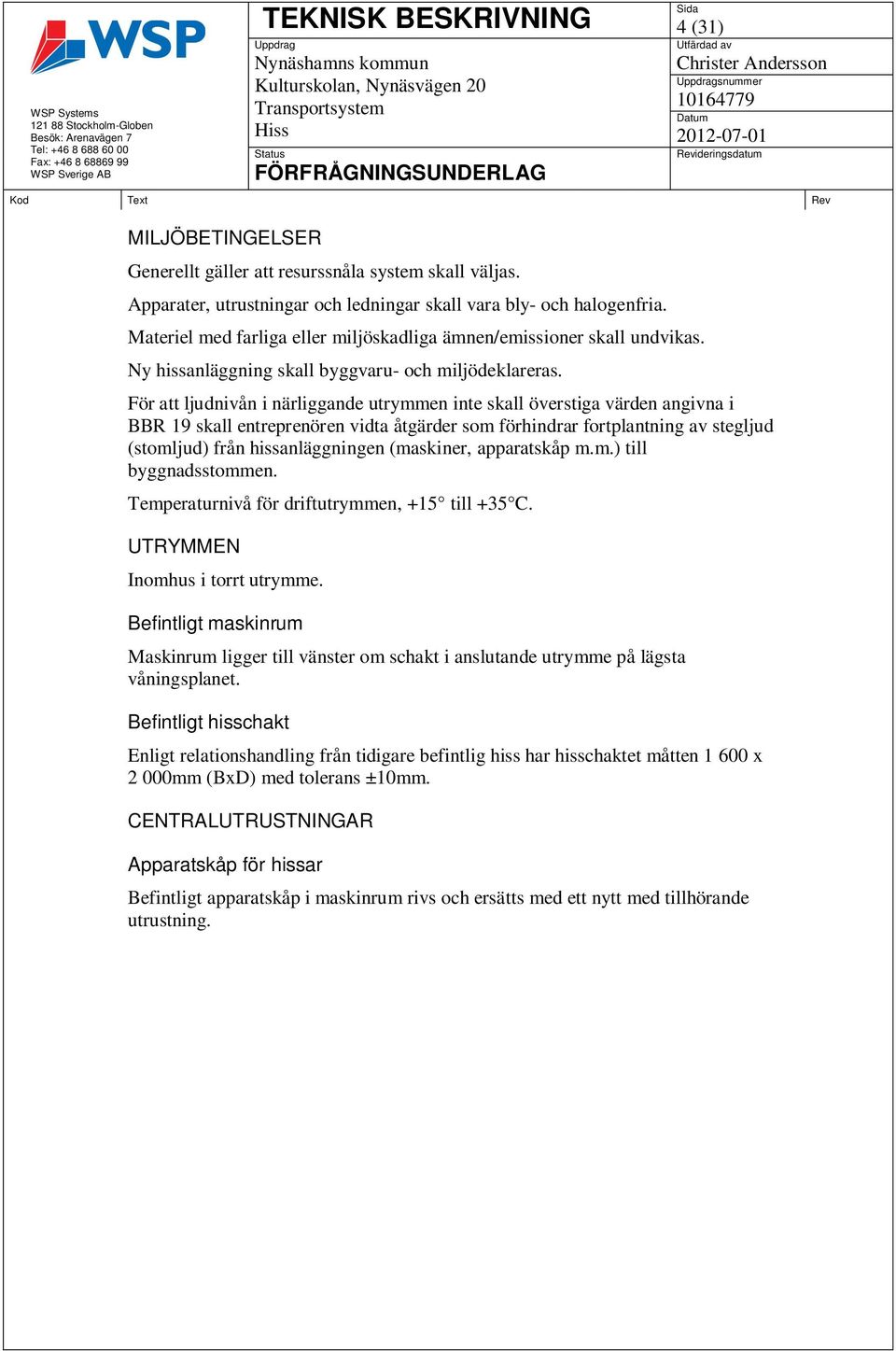 WSP

WSP Systems
121 88 Stockholm-Globen
Besök: Arenavägen 7
Tel: +46 8 688 60 00
Fax: +46 8 68869 99
WSP Sverige AB

TEKNISK BESKRIVNING

Uppdrag
Nynäshamns kommun
Kulturskolan, Nynäsvägen 20
Transportsystem
Hiss

Status
FÖRFRÅGNINGSUNDERLAG

Sida
4 (31)
Utfärdad av
Christer Andersson
Uppdragsnummer
10164779
Datum
2012-07-01
Revideringsdatum

Kod Text Rev

MILJÖBETINGELSER

Generellt gäller att resurssnåla system skall väljas.

Apparater, utrustningar och ledningar skall vara bly- och halogenfria.

Materiel med farliga eller miljöskadliga ämnen/emissioner skall undvikas.

Ny hissanläggning skall byggvaru- och miljödeklareras.

För att ljudnivån i närliggande utrymmen inte skall överstiga värden angivna i BBR 19 skall entreprenören vidta åtgärder som förhindrar fortplantning av stegljud (stomljud) från hissanläggningen (maskiner, apparatskåp m.m.) till byggnadsstommen.

Temperaturnivå för driftutrymmen, +15° till +35°C.

UTRYMMEN

Inomhus i torrt utrymme.

Befintligt maskinrum

Maskinrum ligger till vänster om schakt i anslutande utrymme på lägsta våningsplanet.

Befintligt hisschakt

Enligt relationshandling från tidigare befintlig hiss har hisschaktet måtten 1 600 x 2 000mm (BxD) med tolerans ±10mm.

CENTRALUTRUSTNINGAR

Apparatskåp för hissar

Befintligt apparatskåp i maskinrum rivs och ersätts med ett nytt med tillhörande utrustning.